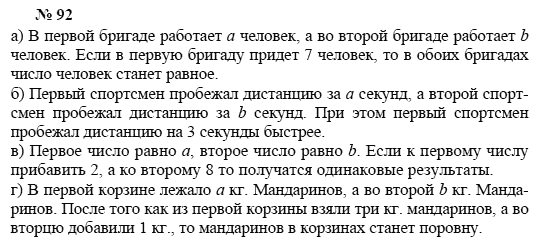 № 92

а) В первой бригаде работает $a$ человек, а во второй бригаде работает $b$ человек. Если в первую бригаду придет 7 человек, то в обоих бригадах число человек станет равное.

б) Первый спортсмен пробежал дистанцию за $a$ секунд, а второй спортсмен пробежал дистанцию за $b$ секунд. При этом первый спортсмен пробежал дистанцию на 3 секунды быстрее.

в) Первое число равно $a$, второе число равно $b$. Если к первому числу прибавить 2, а ко второму 8 то получатся одинаковые результаты.

г) В первой корзине лежало $a$ кг. Мандаринов, а во второй $b$ кг. Мандаринов. После того как из первой корзины взяли три кг. мандаринов, а во вторцю добавили 1 кг., то мандаринов в корзинах станет поровну.